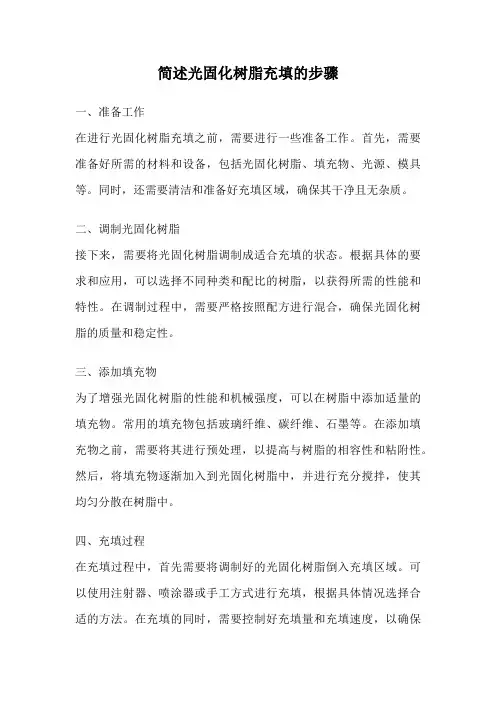 简述光固化树脂充填的步骤

一、准备工作

在进行光固化树脂充填之前，需要进行一些准备工作。首先，需要准备好所需的材料和设备，包括光固化树脂、填充物、光源、模具等。同时，还需要清洁和准备好充填区域，确保其干净且无杂质。

二、调制光固化树脂

接下来，需要将光固化树脂调制成适合充填的状态。根据具体的要求和应用，可以选择不同种类和配比的树脂，以获得所需的性能和特性。在调制过程中，需要严格按照配方进行混合，确保光固化树脂的质量和稳定性。

三、添加填充物

为了增强光固化树脂的性能和机械强度，可以在树脂中添加适量的填充物。常用的填充物包括玻璃纤维、碳纤维、石墨等。在添加填充物之前，需要将其进行预处理，以提高与树脂的相容性和粘附性。然后，将填充物逐渐加入到光固化树脂中，并进行充分搅拌，使其均匀分散在树脂中。

四、充填过程

在充填过程中，首先需要将调制好的光固化树脂倒入充填区域。可以使用注射器、喷涂器或手工方式进行充填，根据具体情况选择合适的方法。在充填的同时，需要控制好充填量和充填速度，以确保